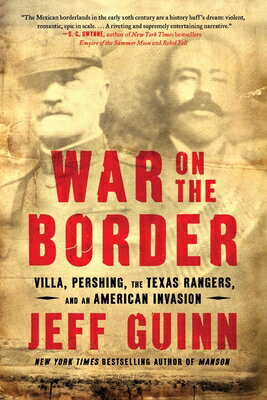 "The Mexican borderlands in the early 20th century are a history buff's dream: violent, romantic, epic in scale. . . . A riveting and supremely entertaining narrative."
—S. C. GWYNNE, author of New York Times bestsellers Empire of the Summer Moon and Rebel Yell

WAR ON THE BORDER

VILLA, PERSHING, THE TEXAS RANGERS, AND AN AMERICAN INVASION

JEFF GUINN

NEW YORK TIMES BESTSELLING AUTHOR OF MANSON